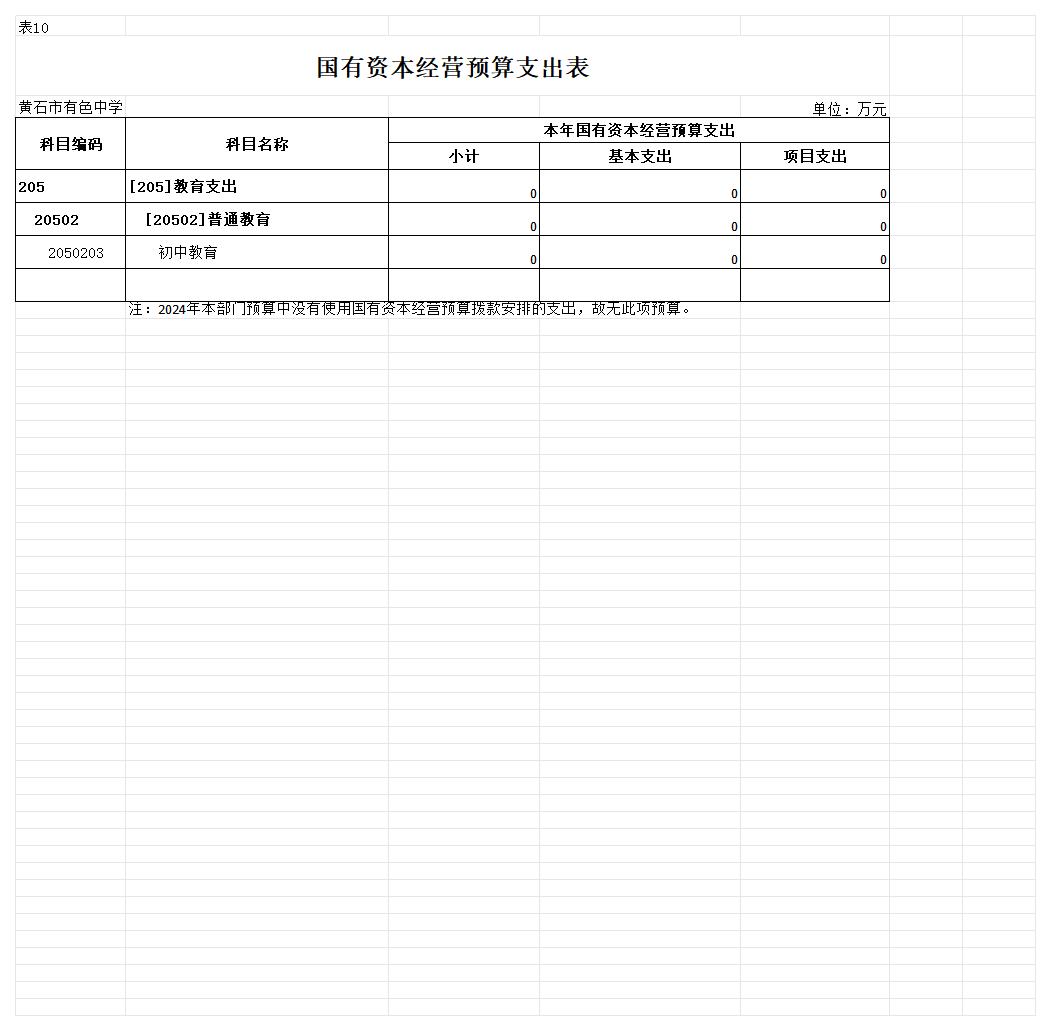 表10

国有资本经营预算支出表

黄石市有色中学

单位：万元

| 科目编码 | 科目名称 | 本年国有资本经营预算支出 | | |
|---|---|---|---|---|
| | | 小计 | 基本支出 | 项目支出 |
| 205 | [205]教育支出 | 0 | 0 | 0 |
| 20502 | [20502]普通教育 | 0 | 0 | 0 |
| 2050203 | 初中教育 | 0 | 0 | 0 |
| | | | | |

注：2024年本部门预算中没有使用国有资本经营预算拨款安排的支出，故无此项预算。